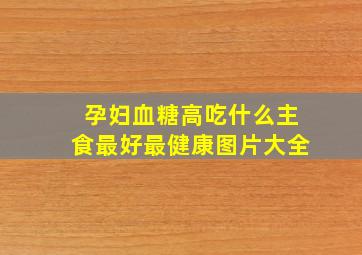 孕妇血糖高吃什么主食最好最健康图片大全